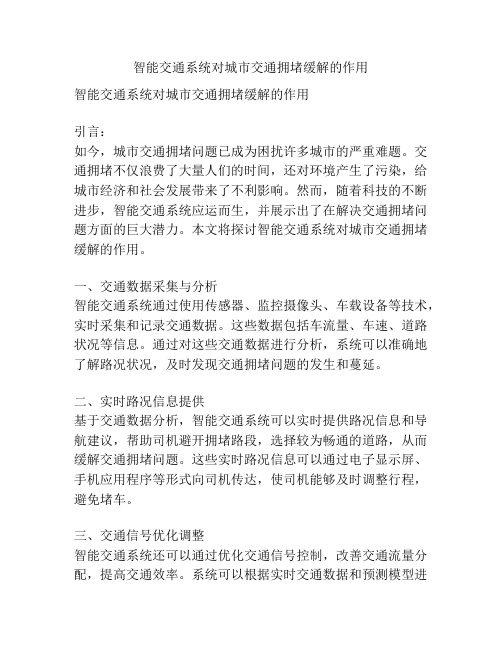 智能交通系统对城市交通拥堵缓解的作用

智能交通系统对城市交通拥堵缓解的作用

引言：
如今，城市交通拥堵问题已成为困扰许多城市的严重难题。交通拥堵不仅浪费了大量人们的时间，还对环境产生了污染，给城市经济和社会发展带来了不利影响。然而，随着科技的不断进步，智能交通系统应运而生，并展示出了在解决交通拥堵问题方面的巨大潜力。本文将探讨智能交通系统对城市交通拥堵缓解的作用。

一、交通数据采集与分析
智能交通系统通过使用传感器、监控摄像头、车载设备等技术，实时采集和记录交通数据。这些数据包括车流量、车速、道路状况等信息。通过对这些交通数据进行分析，系统可以准确地了解路况状况，及时发现交通拥堵问题的发生和蔓延。

二、实时路况信息提供
基于交通数据分析，智能交通系统可以实时提供路况信息和导航建议，帮助司机避开拥堵路段，选择较为畅通的道路，从而缓解交通拥堵问题。这些实时路况信息可以通过电子显示屏、手机应用程序等形式向司机传达，使司机能够及时调整行程，避免堵车。

三、交通信号优化调整
智能交通系统还可以通过优化交通信号控制，改善交通流量分配，提高交通效率。系统可以根据实时交通数据和预测模型进